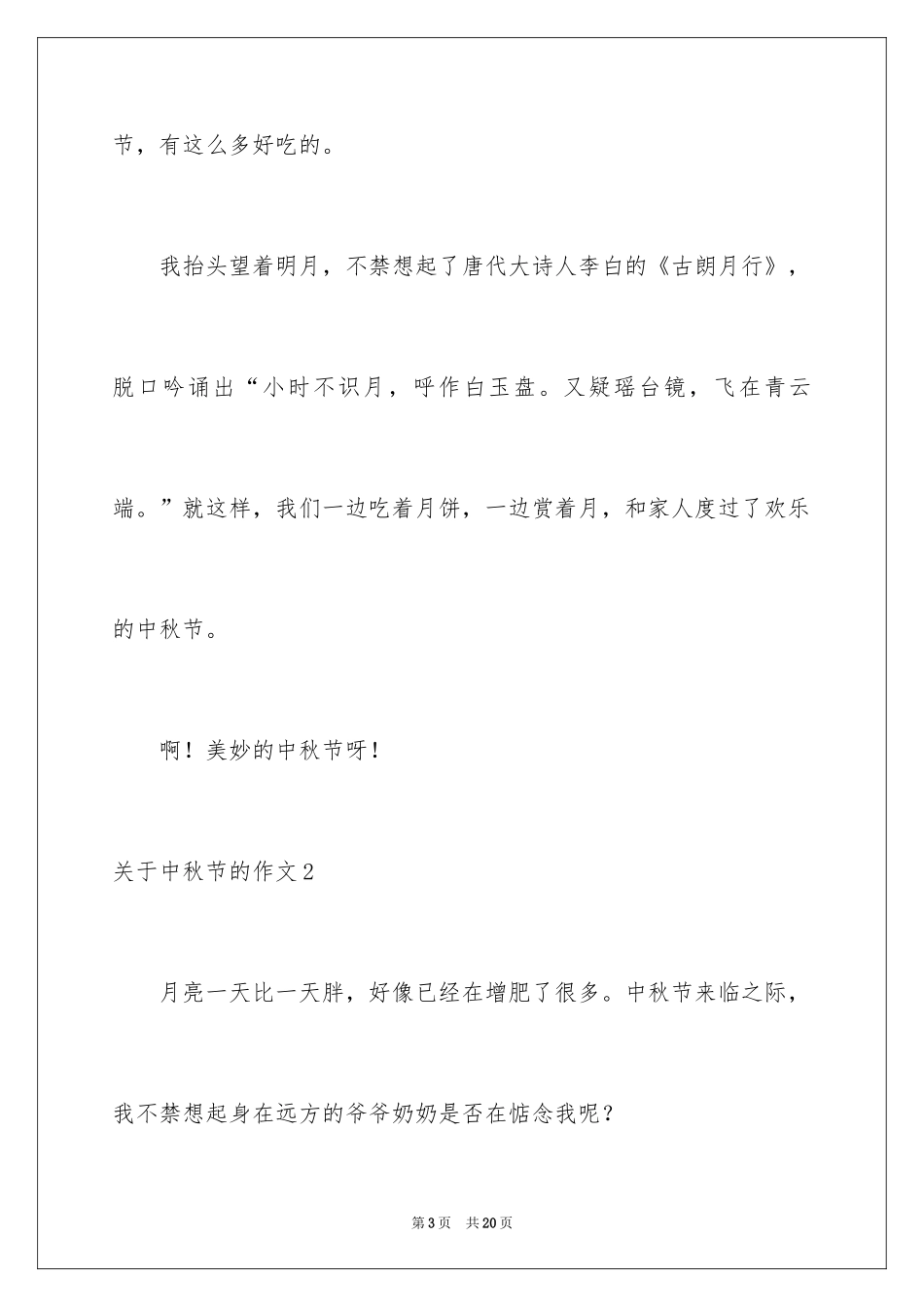 节，有这么多好吃的。

我抬头望着明月，不禁想起了唐代大诗人李白的《古朗月行》，脱口吟诵出“小时不识月，呼作白玉盘。又疑瑶台镜，飞在青云端。”就这样，我们一边吃着月饼，一边赏着月，和家人度过了欢乐的中秋节。

啊！美妙的中秋节呀！

关于中秋节的作文2

月亮一天比一天胖，好像已经在增肥了很多。中秋节来临之际，我不禁想起身在远方的爷爷奶奶是否在惦念我呢？

第3页　共20页